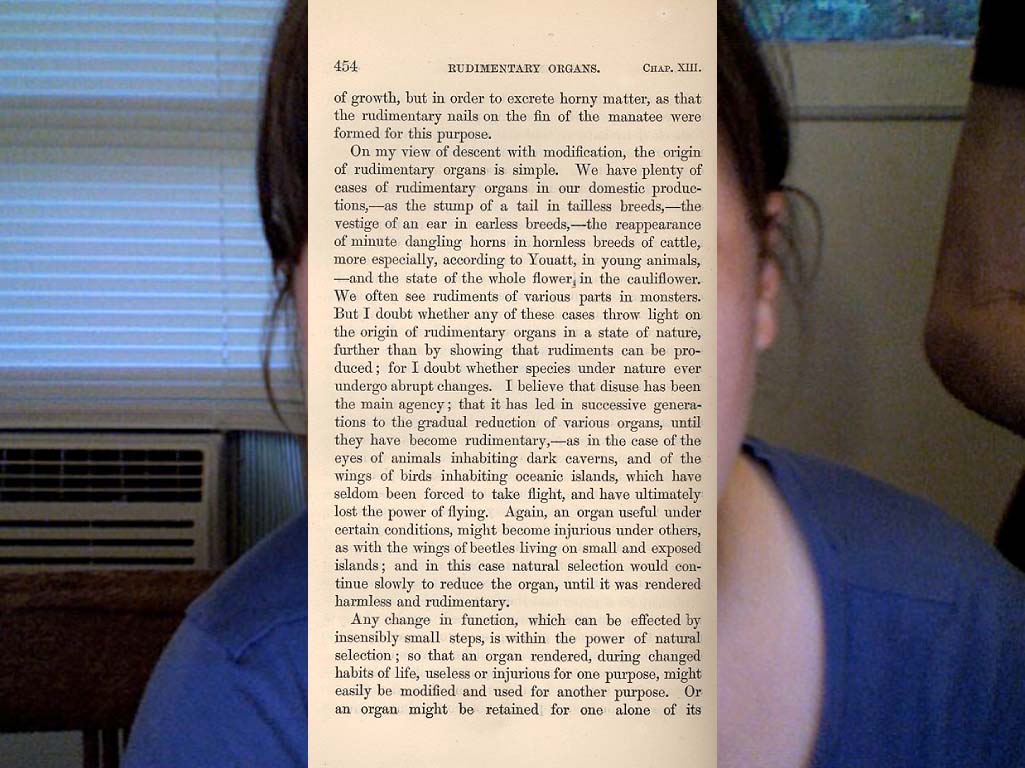 454 RUDIMENTARY ORGANS. CHAP. XIII.

of growth, but in order to excrete horny matter, as that the rudimentary nails on the fin of the manatee were formed for this purpose.

On my view of descent with modification, the origin of rudimentary organs is simple. We have plenty of cases of rudimentary organs in our domestic productions,—as the stump of a tail in tailless breeds,—the vestige of an ear in earless breeds,—the reappearance of minute dangling horns in hornless breeds of cattle, more especially, according to Youatt, in young animals, —and the state of the whole flower in the cauliflower. We often see rudiments of various parts in monsters. But I doubt whether any of these cases throw light on the origin of rudimentary organs in a state of nature, further than by showing that rudiments can be produced; for I doubt whether species under nature ever undergo abrupt changes. I believe that disuse has been the main agency; that it has led in successive generations to the gradual reduction of various organs, until they have become rudimentary,—as in the case of the eyes of animals inhabiting dark caverns, and of the wings of birds inhabiting oceanic islands, which have seldom been forced to take flight, and have ultimately lost the power of flying. Again, an organ useful under certain conditions, might become injurious under others, as with the wings of beetles living on small and exposed islands; and in this case natural selection would continue slowly to reduce the organ, until it was rendered harmless and rudimentary.

Any change in function, which can be effected by insensibly small steps, is within the power of natural selection; so that an organ rendered, during changed habits of life, useless or injurious for one purpose, might easily be modified and used for another purpose. Or an organ might be retained for one alone of its